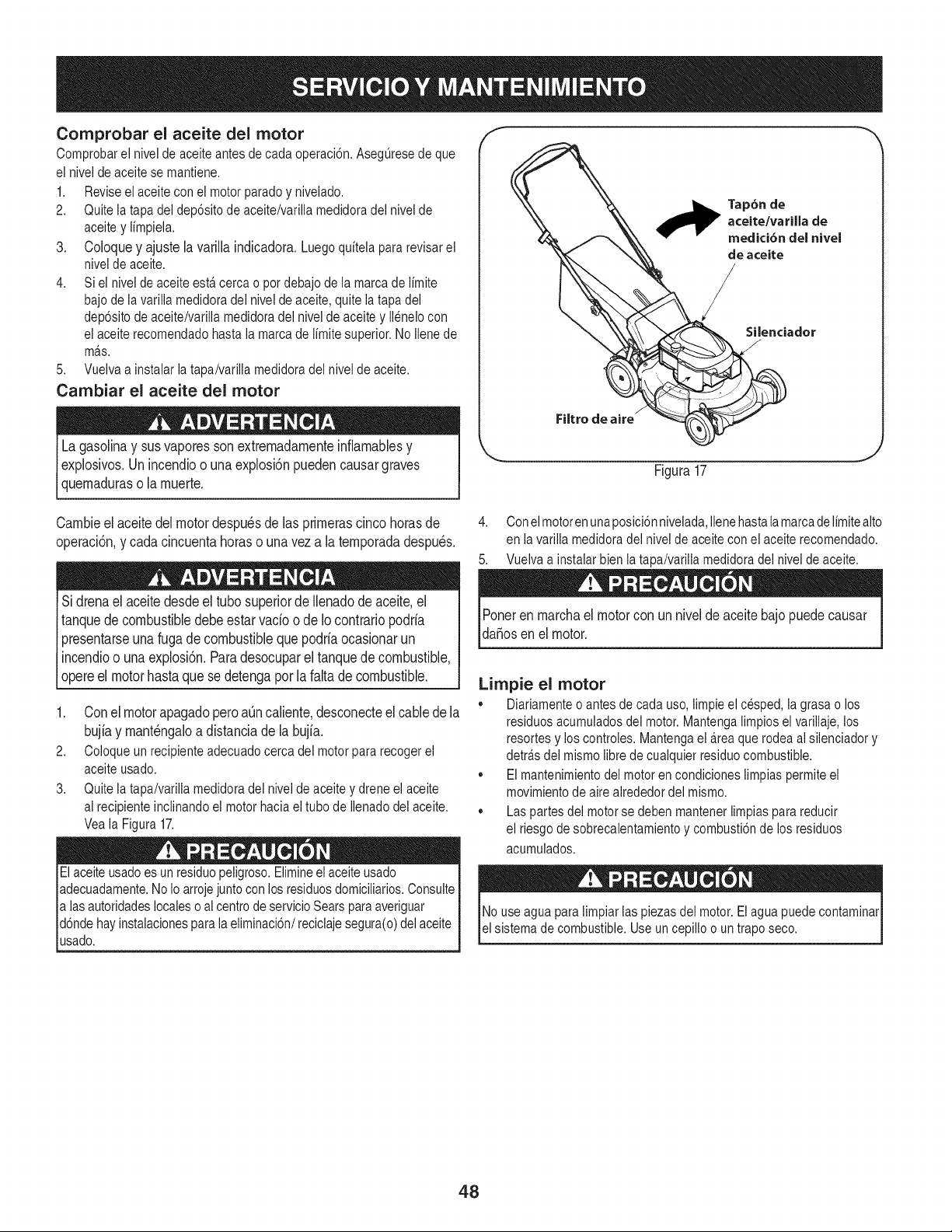 SERVICIO Y MANTENIMIENTO

Comprobar el aceite del motor

Comprobar el nivel de aceite antes de cada operación. Asegúrese de que el nivel de aceite se mantiene.

1. Revise el aceite con el motor parado y nivelado.
2. Quite la tapa del depósito de aceite/varilla medidora del nivel de aceite y límpiela.
3. Coloque y ajuste la varilla indicadora. Luego quítela para revisar el nivel de aceite.
4. Si el nivel de aceite está cerca o por debajo de la marca de límite bajo de la varilla medidora del nivel de aceite, quite la tapa del depósito de aceite/varilla medidora del nivel de aceite y llénelo con el aceite recomendado hasta la marca de límite superior. No llene de más.
5. Vuelva a instalar la tapa/varilla medidora del nivel de aceite.

Cambiar el aceite del motor

ADVERTENCIA

La gasolina y sus vapores son extremadamente inflamables y explosivos. Un incendio o una explosión pueden causar graves quemaduras o la muerte.

Cambie el aceite del motor después de las primeras cinco horas de operación, y cada cincuenta horas o una vez a la temporada después.

ADVERTENCIA

Si drena el aceite desde el tubo superior de llenado de aceite, el tanque de combustible debe estar vacío o de lo contrario podría presentarse una fuga de combustible que podría ocasionar un incendio o una explosión. Para desocupar el tanque de combustible, opere el motor hasta que se detenga por la falta de combustible.

1. Con el motor apagado pero aún caliente, desconecte el cable de la bujía y manténgalo a distancia de la bujía.
2. Coloque un recipiente adecuado cerca del motor para recoger el aceite usado.
3. Quite la tapa/varilla medidora del nivel de aceite y drene el aceite al recipiente inclinando el motor hacia el tubo de llenado del aceite. Vea la Figura 17.

PRECAUCIÓN

El aceite usado es un residuo peligroso. Elimine el aceite usado adecuadamente. No lo arroje junto con los residuos domiciliarios. Consulte a las autoridades locales o al centro de servicio Sears para averiguar dónde hay instalaciones para la eliminación/ reciclaje segura(o) del aceite usado.

Tapón de aceite/varilla de medición del nivel de aceite

Silenciador

Filtro de aire

Figura 17

4. Con el motor en una posición nivelada, llene hasta la marca de límite alto en la varilla medidora del nivel de aceite con el aceite recomendado.
5. Vuelva a instalar bien la tapa/varilla medidora del nivel de aceite.

PRECAUCIÓN

Poner en marcha el motor con un nivel de aceite bajo puede causar daños en el motor.

Limpie el motor

• Diariamente o antes de cada uso, limpie el césped, la grasa o los residuos acumulados del motor. Mantenga limpios el varillaje, los resortes y los controles. Mantenga el área que rodea al silenciador y detrás del mismo libre de cualquier residuo combustible.
• El mantenimiento del motor en condiciones limpias permite el movimiento de aire alrededor del mismo.
• Las partes del motor se deben mantener limpias para reducir el riesgo de sobrecalentamiento y combustión de los residuos acumulados.

PRECAUCIÓN

No use agua para limpiar las piezas del motor. El agua puede contaminar el sistema de combustible. Use un cepillo o un trapo seco.

48